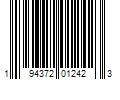 1 94372 01242 3